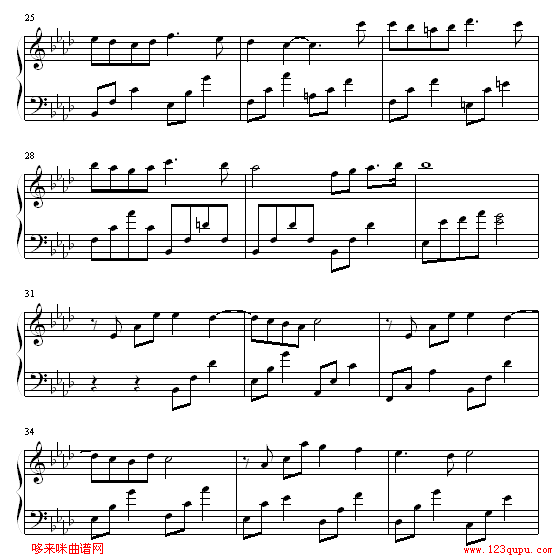 25

28

31

34

哆来咪曲谱网

www.123qupu.com